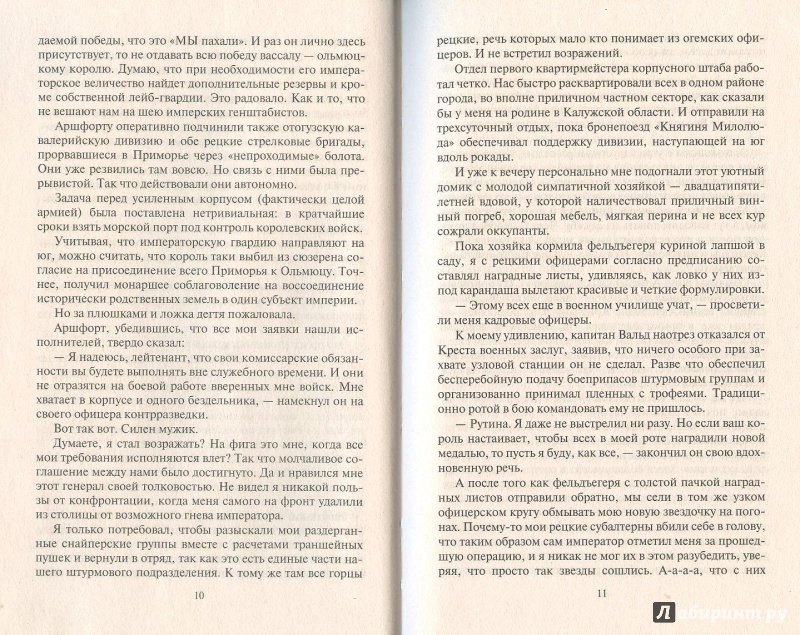 даемой победы, что это «МЫ пахали». И раз он лично здесь присутствует, то не отдавать всю победу вассалу — ольмюцкому королю. Думаю, что при необходимости его императорское величество найдет дополнительные резервы и кроме собственной лейб-гвардии. Это радовало. Как и то, что не вешают нам на шею имперских генштабистов.

Аршфорту оперативно подчинили также отогузскую кавалерийскую дивизию и обе рецкие стрелковые бригады, прорвавшиеся в Приморье через «непроходимые» болота. Они уже резвились там вовсю. Но связь с ними была прерывистой. Так что действовали они автономно.

Задача перед усиленным корпусом (фактически целой армией) была поставлена нетривиальная: в кратчайшие сроки взять морской порт под контроль королевских войск.

Учитывая, что императорскую гвардию направляют на юг, можно считать, что король таки выбил из сюзерена согласие на присоединение всего Приморья к Ольмюцу. Точнее, получил монаршее соблаговоление на воссоединение исторически родственных земель в один субъект империи.

Но за плюшками и ложка дегтя пожаловала.

Аршфорт, убедившись, что все мои заявки нашли исполнителей, твердо сказал:

— Я надеюсь, лейтенант, что свои комиссарские обязанности вы будете выполнять вне служебного времени. И они не отразятся на боевой работе вверенных мне войск. Мне хватает в корпусе и одного бездельника, — намекнул он на своего офицера контрразведки.

Вот так вот. Силен мужик.

Думаете, я стал возражать? На фига это мне, когда все мои требования исполняются влет? Так что молчаливое соглашение между нами было достигнуто. Да и нравился мне этот генерал своей толковостью. Не видел я никакой пользы от конфронтации, когда меня самого на фронт удалили из столицы от возможного гнева императора.

Я только потребовал, чтобы разыскали мои раздерганные снайперские группы вместе с расчетами траншейных пушек и вернули в отряд, так как это есть единые части нашего штурмового подразделения. К тому же там все горцы

10

рецкие, речь которых мало кто понимает из огемских офицеров. И не встретил возражений.

Отдел первого квартирмейстера корпусного штаба работал четко. Нас быстро расквартировали всех в одном районе города, во вполне приличном частном секторе, как сказали бы у меня на родине в Калужской области. И отправили на трехсуточный отдых, пока бронепоезд «Княгиня Милолюда» обеспечивал поддержку дивизии, наступающей на юг вдоль рокады.

И уже к вечеру персонально мне подогнали этот уютный домик с молодой симпатичной хозяйкой — двадцатипятилетней вдовой, у которой наличествовал приличный винный погреб, хорошая мебель, мягкая перина и не всех кур сожрали оккупанты.

Пока хозяйка кормила фельдъегеря куриной лапшой в саду, я с рецкими офицерами согласно предписанию составлял наградные листы, удивляясь, как ловко у них из-под карандаша вылетают красивые и четкие формулировки.

— Этому всех еще в военном училище учат, — просветили меня кадровые офицеры.

К моему удивлению, капитан Вальд наотрез отказался от Креста военных заслуг, заявив, что ничего особого при захвате узловой станции он не сделал. Разве что обеспечил бесперебойную подачу боеприпасов штурмовым группам и организованно принимал пленных с трофеями. Традиционно ротой в бою командовать ему не пришлось.

— Рутина. Я даже не выстрелил ни разу. Но если ваш король настаивает, чтобы всех в моей роте наградили новой медалью, то пусть я буду, как все, — закончил он свою вдохновенную речь.

А после того как фельдъегеря с толстой пачкой наградных листов отправили обратно, мы сели в том же узком офицерском кругу обмывать мою новую звездочку на погонах. Почему-то мои рецкие субалтерны вбили себе в голову, что таким образом сам император отметил меня за прошедшую операцию, и я никак не мог их в этом разубедить, уверяя, что просто так звезды сошлись. А-а-а-а, что с них

11

Лабиринт.ру